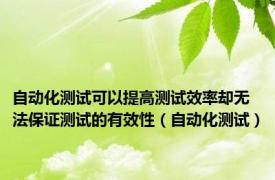 自动化测试可以提高测试效率却无法保证测试的有效性（自动化测试）